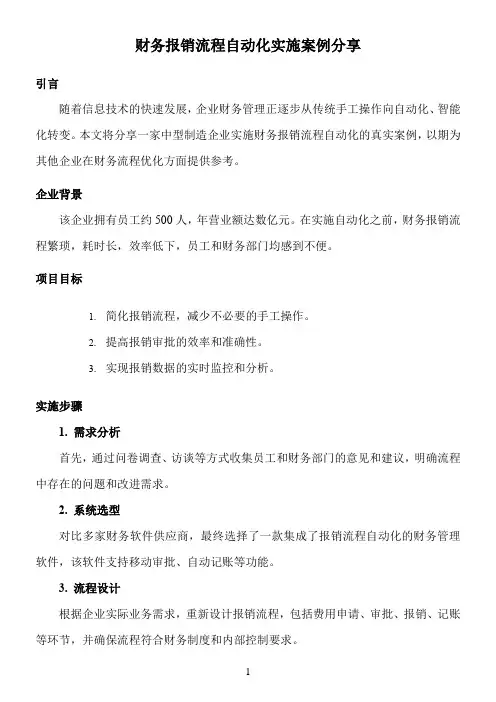 财务报销流程自动化实施案例分享

引言

随着信息技术的快速发展，企业财务管理正逐步从传统手工操作向自动化、智能化转变。本文将分享一家中型制造企业实施财务报销流程自动化的真实案例，以期为其他企业在财务流程优化方面提供参考。

企业背景

该企业拥有员工约 500 人，年营业额达数亿元。在实施自动化之前，财务报销流程繁琐，耗时长，效率低下，员工和财务部门均感到不便。

项目目标

1. 简化报销流程，减少不必要的手工操作。
2. 提高报销审批的效率和准确性。
3. 实现报销数据的实时监控和分析。

实施步骤

1. 需求分析

首先，通过问卷调查、访谈等方式收集员工和财务部门的意见和建议，明确流程中存在的问题和改进需求。

2. 系统选型

对比多家财务软件供应商，最终选择了一款集成了报销流程自动化的财务管理软件，该软件支持移动审批、自动记账等功能。

3. 流程设计

根据企业实际业务需求，重新设计报销流程，包括费用申请、审批、报销、记账等环节，并确保流程符合财务制度和内部控制要求。

1